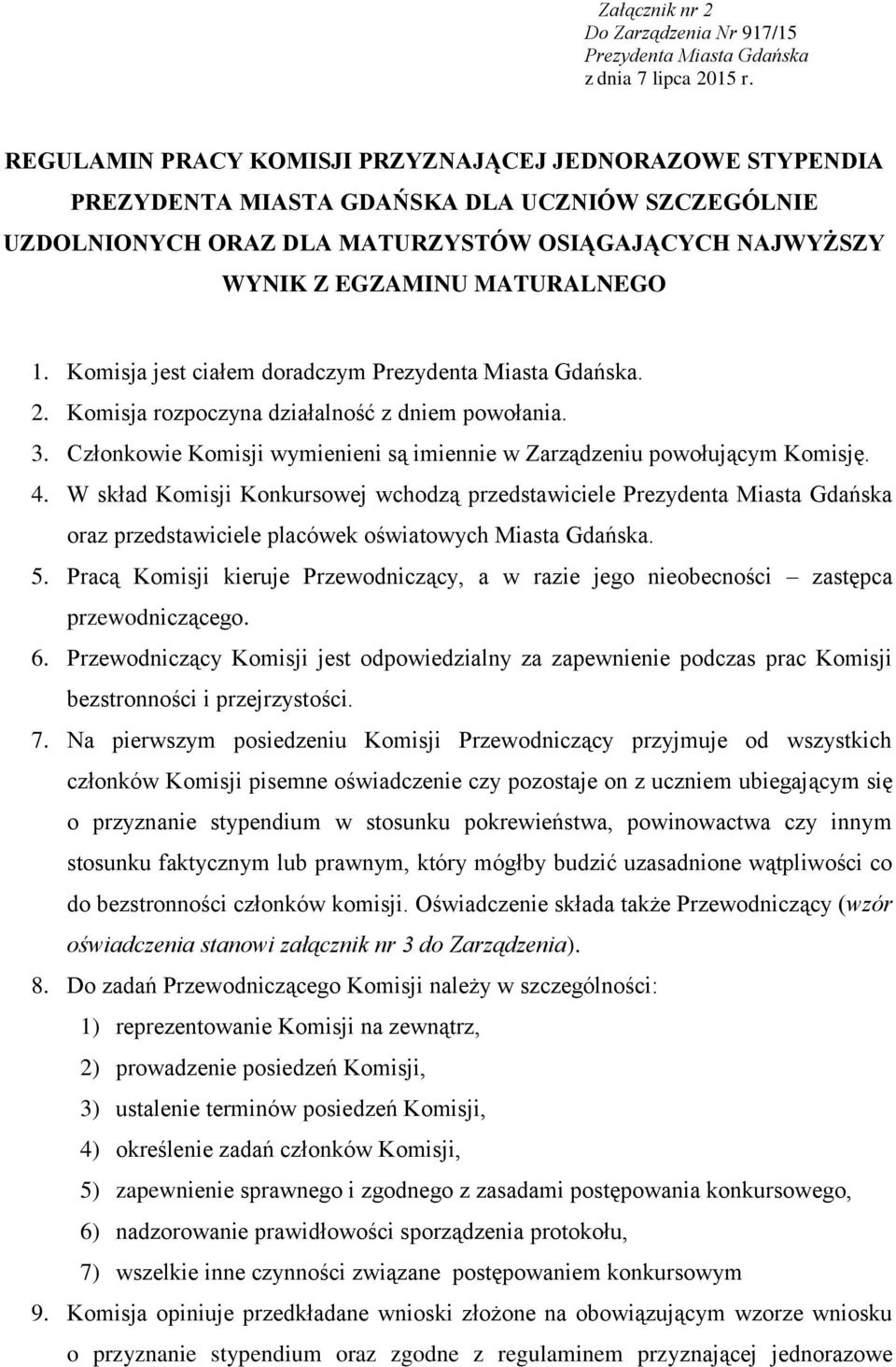 Załącznik nr 2
Do Zarządzenia Nr 917/15
Prezydenta Miasta Gdańska
z dnia 7 lipca 2015 r.

REGULAMIN PRACY KOMISJI PRZYZNAJĄCEJ JEDNORAZOWE STYPENDIA PREZYDENTA MIASTA GDAŃSKA DLA UCZNIÓW SZCZEGÓLNIE UZDOLNIONYCH ORAZ DLA MATURZYSTÓW OSIĄGAJĄCYCH NAJWYŻSZY WYNIK Z EGZAMINU MATURALNEGO

1. Komisja jest ciałem doradczym Prezydenta Miasta Gdańska.
2. Komisja rozpoczyna działalność z dniem powołania.
3. Członkowie Komisji wymienieni są imiennie w Zarządzeniu powołującym Komisję.
4. W skład Komisji Konkursowej wchodzą przedstawiciele Prezydenta Miasta Gdańska oraz przedstawiciele placówek oświatowych Miasta Gdańska.
5. Pracą Komisji kieruje Przewodniczący, a w razie jego nieobecności – zastępca przewodniczącego.
6. Przewodniczący Komisji jest odpowiedzialny za zapewnienie podczas prac Komisji bezstronności i przejrzystości.
7. Na pierwszym posiedzeniu Komisji Przewodniczący przyjmuje od wszystkich członków Komisji pisemne oświadczenie czy pozostaje on z uczniem ubiegającym się o przyznanie stypendium w stosunku pokrewieństwa, powinowactwa czy innym stosunku faktycznym lub prawnym, który mógłby budzić uzasadnione wątpliwości co do bezstronności członków komisji. Oświadczenie składa także Przewodniczący (wzór oświadczenia stanowi załącznik nr 3 do Zarządzenia).
8. Do zadań Przewodniczącego Komisji należy w szczególności:
1) reprezentowanie Komisji na zewnątrz,
2) prowadzenie posiedzeń Komisji,
3) ustalenie terminów posiedzeń Komisji,
4) określenie zadań członków Komisji,
5) zapewnienie sprawnego i zgodnego z zasadami postępowania konkursowego,
6) nadzorowanie prawidłowości sporządzenia protokołu,
7) wszelkie inne czynności związane postępowaniem konkursowym
9. Komisja opiniuje przedkładane wnioski złożone na obowiązującym wzorze wniosku o przyznanie stypendium oraz zgodne z regulaminem przyznającej jednorazowe